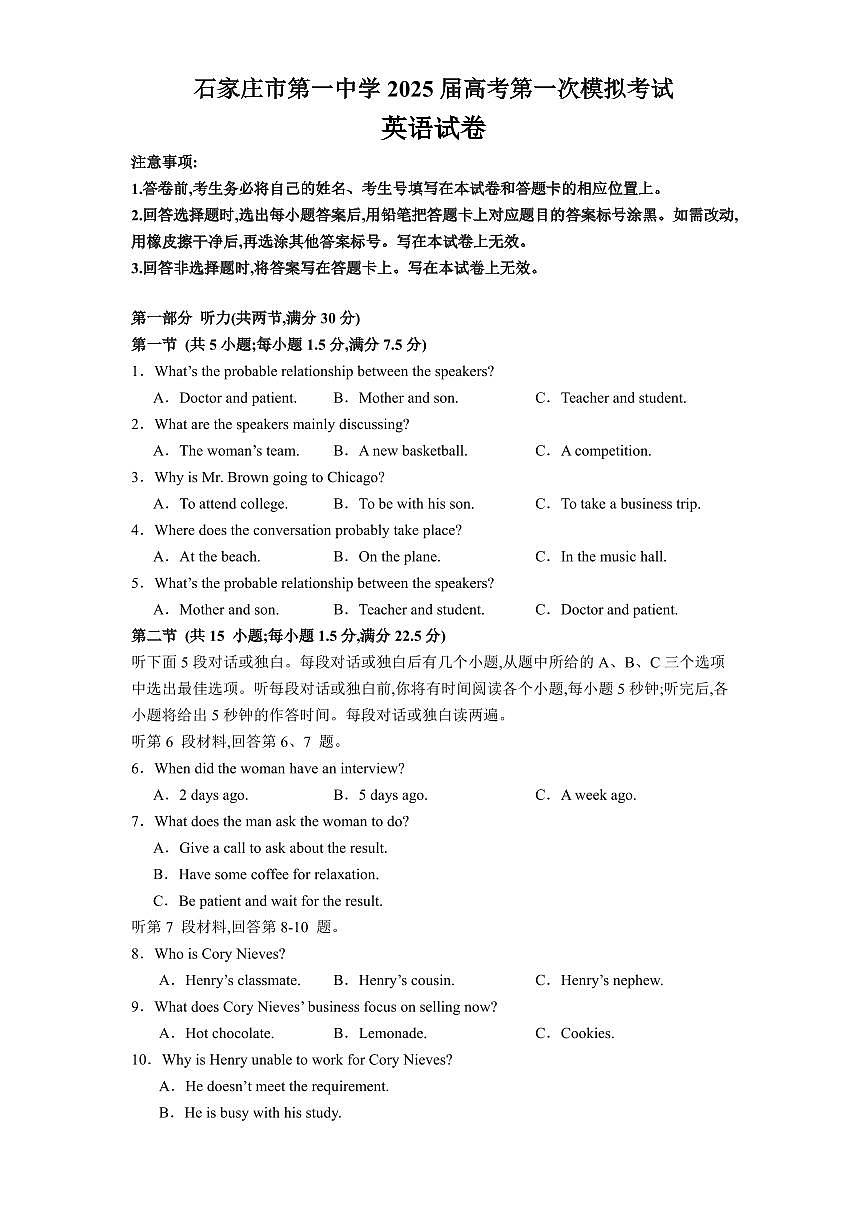 石家庄市第一中学 2025 届高考第一次模拟考试
英语试卷

注意事项:
1.答卷前,考生务必将自己的姓名、考生号填写在本试卷和答题卡的相应位置上。
2.回答选择题时,选出每小题答案后,用铅笔把答题卡上对应题目的答案标号涂黑。如需改动,用橡皮擦干净后,再选涂其他答案标号。写在本试卷上无效。
3.回答非选择题时,将答案写在答题卡上。写在本试卷上无效。

第一部分 听力(共两节,满分 30 分)
第一节 (共 5 小题;每小题 1.5 分,满分 7.5 分)
1. What's the probable relationship between the speakers?
A. Doctor and patient. B. Mother and son. C. Teacher and student.
2. What are the speakers mainly discussing?
A. The woman's team. B. A new basketball. C. A competition.
3. Why is Mr. Brown going to Chicago?
A. To attend college. B. To be with his son. C. To take a business trip.
4. Where does the conversation probably take place?
A. At the beach. B. On the plane. C. In the music hall.
5. What's the probable relationship between the speakers?
A. Mother and son. B. Teacher and student. C. Doctor and patient.
第二节 (共 15 小题;每小题 1.5 分,满分 22.5 分)
听下面 5 段对话或独白。每段对话或独白后有几个小题,从题中所给的 A、B、C 三个选项中选出最佳选项。听每段对话或独白前,你将有时间阅读各个小题,每小题 5 秒钟;听完后,各小题将给出 5 秒钟的作答时间。每段对话或独白读两遍。
听第 6 段材料,回答第 6、7 题。
6. When did the woman have an interview?
A. 2 days ago. B. 5 days ago. C. A week ago.
7. What does the man ask the woman to do?
A. Give a call to ask about the result.
B. Have some coffee for relaxation.
C. Be patient and wait for the result.
听第 7 段材料,回答第 8-10 题。
8. Who is Cory Nieves?
A. Henry's classmate. B. Henry's cousin. C. Henry's nephew.
9. What does Cory Nieves' business focus on selling now?
A. Hot chocolate. B. Lemonade. C. Cookies.
10. Why is Henry unable to work for Cory Nieves?
A. He doesn't meet the requirement.
B. He is busy with his study.